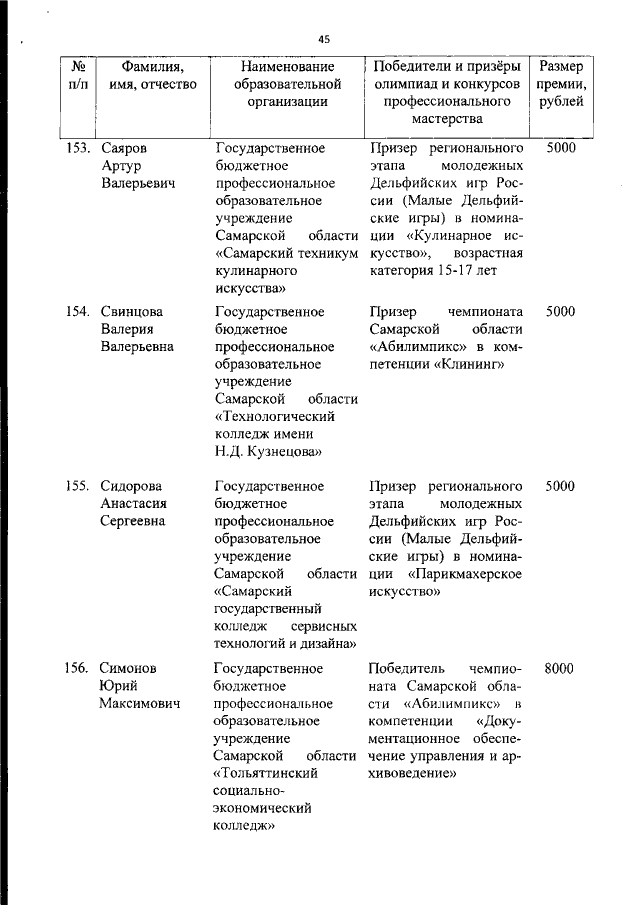 45

| № п/п | Фамилия, имя, отчество | Наименование образовательной организации | Победители и призёры олимпиад и конкурсов профессионального мастерства | Размер премии, рублей |
|---|---|---|---|---|
| 153. | Саяров Артур Валерьевич | Государственное бюджетное профессиональное образовательное учреждение Самарской области «Самарский техникум кулинарного искусства» | Призер регионального этапа молодежных Дельфийских игр России (Малые Дельфийские игры) в номинации «Кулинарное искусство», возрастная категория 15-17 лет | 5000 |
| 154. | Свинцова Валерия Валерьевна | Государственное бюджетное профессиональное образовательное учреждение Самарской области «Технологический колледж имени Н.Д. Кузнецова» | Призер чемпионата Самарской области «Абилимпикс» в компетенции «Клининг» | 5000 |
| 155. | Сидорова Анастасия Сергеевна | Государственное бюджетное профессиональное образовательное учреждение Самарской области «Самарский государственный колледж сервисных технологий и дизайна» | Призер регионального этапа молодежных Дельфийских игр России (Малые Дельфийские игры) в номинации «Парикмахерское искусство» | 5000 |
| 156. | Симонов Юрий Максимович | Государственное бюджетное профессиональное образовательное учреждение Самарской области «Тольяттинский социально-экономический колледж» | Победитель чемпионата Самарской области «Абилимпикс» в компетенции «Документационное обеспечение управления и архивоведение» | 8000 |